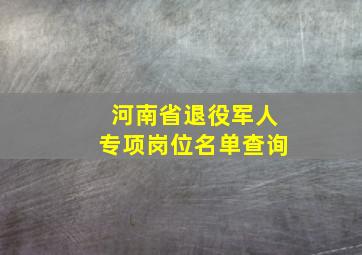 河南省退役军人
专项岗位名单查询